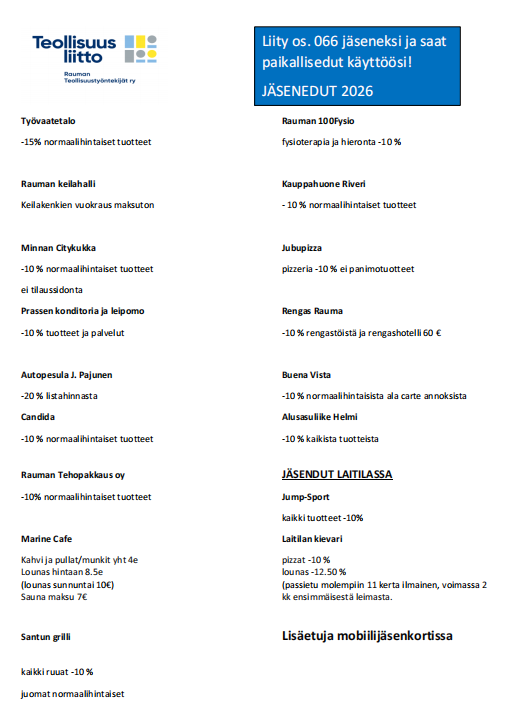 Teollisuus liitto

Rauman Teollisuustyöntekijät ry

Liity os. 066 jäseneksi ja saat paikallisedut käyttöösi!

JÄSENEDUT 2026

Työvaatetalo

-15% normaalihintaiset tuotteet

Rauman keilahalli

Keilakenkien vuokraus maksuton

Minnan Citykukka

-10 % normaalihintaiset tuotteet

ei tilaussidonta

Prassen konditoria ja leipomo

-10 % tuotteet ja palvelut

Autopesula J. Pajunen

-20 % listahinnasta

Candida

-10 % normaalihintaiset tuotteet

Rauman Tehopakkaus oy

-10% normaalihintaiset tuotteet

Marine Cafe

Kahvi ja pullat/munkit yht 4e
Lounas hintaan 8.5e
(lounas sunnuntai 10€)
Sauna maksu 7€

Santun grilli

kaikki ruuat -10 %

juomat normaalihintaiset

Rauman 100Fysio

fysioterapia ja hieronta -10 %

Kauppahuone Riveri

- 10 % normaalihintaiset tuotteet

Jubupizza

pizzeria -10 % ei panimotuotteet

Rengas Rauma

-10 % rengastöistä ja rengashotelli 60 €

Buena Vista

-10 % normaalihintaisista ala carte annoksista

Alusasuliike Helmi

-10 % kaikista tuotteista

JÄSENDUT LAITILASSA

Jump-Sport

kaikki tuotteet -10%

Laitilan kievari

pizzat -10 %
lounas -12.50 %
(passietu molempiin 11 kerta ilmainen, voimassa 2 kk ensimmäisestä leimasta.

Lisäetuja mobiilijäsenkortissa